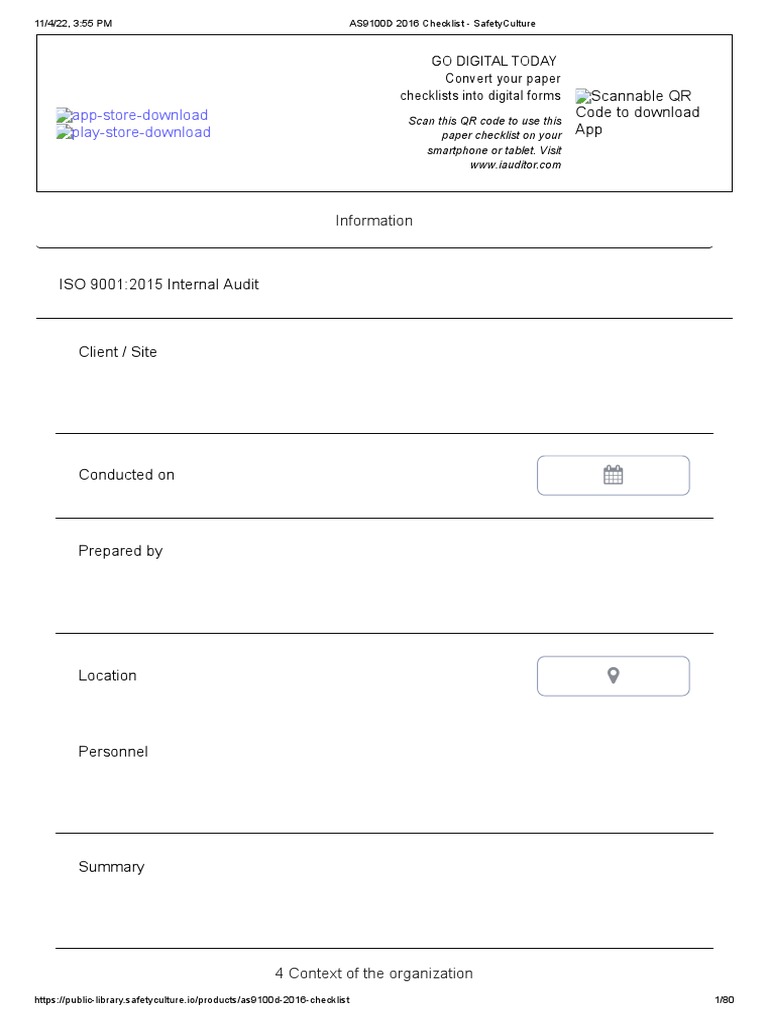 11/4/22, 3:55 PM AS9100D 2016 Checklist - SafetyCulture

app-store-download
play-store-download

GO DIGITAL TODAY
Convert your paper checklists into digital forms

Scan this QR code to use this paper checklist on your smartphone or tablet. Visit www.iauditor.com

Scannable QR Code to download App

Information

ISO 9001:2015 Internal Audit

Client / Site

Conducted on

Prepared by

Location

Personnel

Summary

4 Context of the organization

https://public-library.safetyculture.io/products/as9100d-2016-checklist 1/80